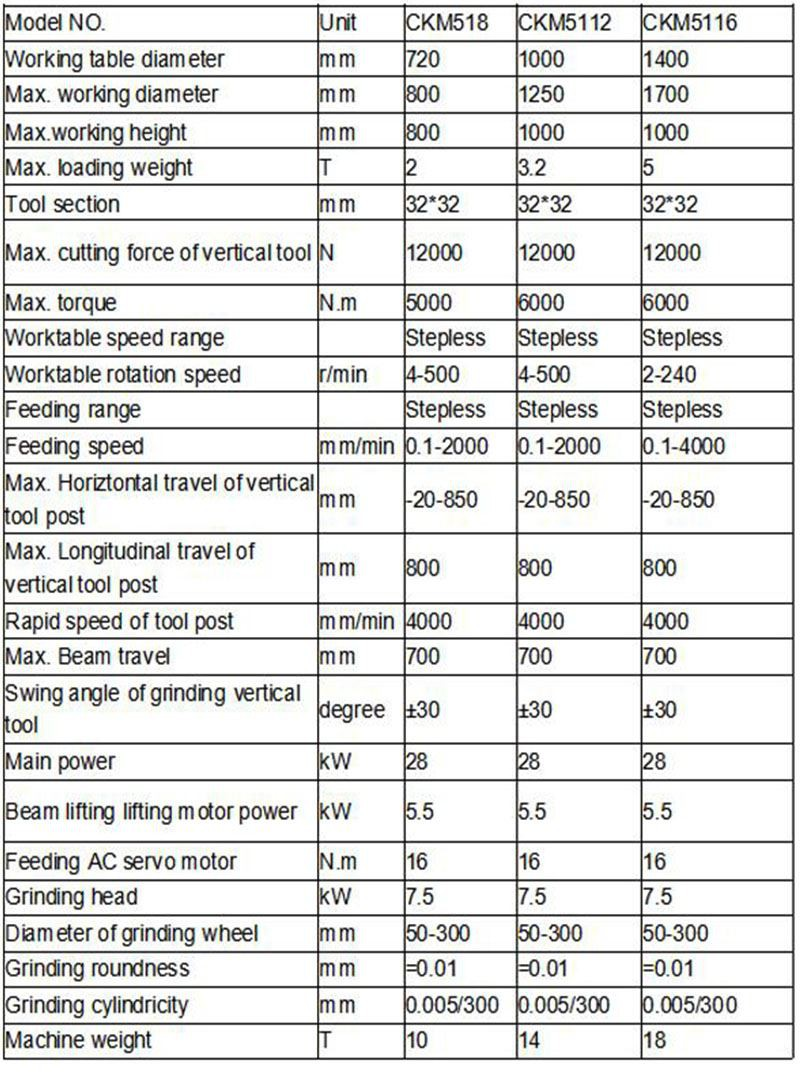 | Model NO. | Unit | CKM518 | CKM5112 | CKM5116 |
|---|---|---|---|---|
| Working table diameter | mm | 720 | 1000 | 1400 |
| Max. working diameter | mm | 800 | 1250 | 1700 |
| Max.working height | mm | 800 | 1000 | 1000 |
| Max. loading weight | T | 2 | 3.2 | 5 |
| Tool section | mm | 32*32 | 32*32 | 32*32 |
| Max. cutting force of vertical tool | N | 12000 | 12000 | 12000 |
| Max. torque | N.m | 5000 | 6000 | 6000 |
| Worktable speed range | | Stepless | Stepless | Stepless |
| Worktable rotation speed | r/min | 4-500 | 4-500 | 2-240 |
| Feeding range | | Stepless | Stepless | Stepless |
| Feeding speed | mm/min | 0.1-2000 | 0.1-2000 | 0.1-4000 |
| Max. Horiztontal travel of vertical tool post | mm | -20-850 | -20-850 | -20-850 |
| Max. Longitudinal travel of vertical tool post | mm | 800 | 800 | 800 |
| Rapid speed of tool post | mm/min | 4000 | 4000 | 4000 |
| Max. Beam travel | mm | 700 | 700 | 700 |
| Swing angle of grinding vertical tool | degree | ±30 | ±30 | ±30 |
| Main power | kW | 28 | 28 | 28 |
| Beam lifting lifting motor power | kW | 5.5 | 5.5 | 5.5 |
| Feeding AC servo motor | N.m | 16 | 16 | 16 |
| Grinding head | kW | 7.5 | 7.5 | 7.5 |
| Diameter of grinding wheel | mm | 50-300 | 50-300 | 50-300 |
| Grinding roundness | mm | =0.01 | =0.01 | =0.01 |
| Grinding cylindricity | mm | 0.005/300 | 0.005/300 | 0.005/300 |
| Machine weight | T | 10 | 14 | 18 |